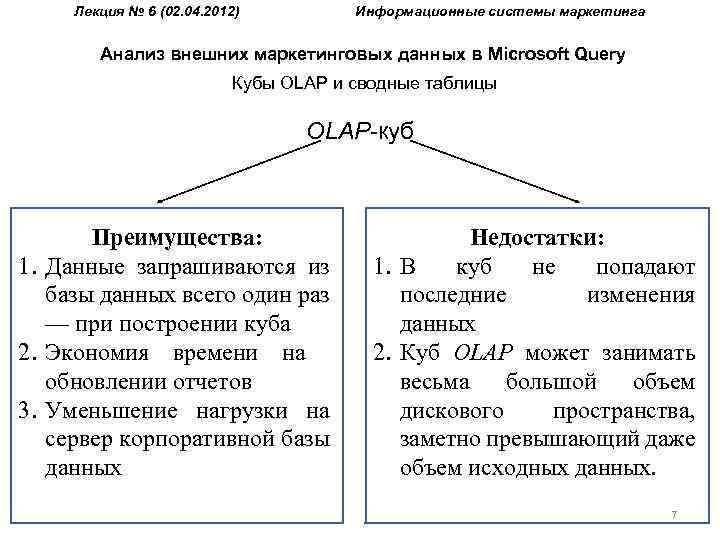 Лекция № 6 (02.04.2012) Информационные системы маркетинга

Анализ внешних маркетинговых данных в Microsoft Query

Кубы OLAP и сводные таблицы

OLAP-куб

Преимущества:
1. Данные запрашиваются из базы данных всего один раз — при построении куба
2. Экономия времени на обновлении отчетов
3. Уменьшение нагрузки на сервер корпоративной базы данных

Недостатки:
1. В куб не попадают последние изменения данных
2. Куб OLAP может занимать весьма большой объем дискового пространства, заметно превышающий даже объем исходных данных.

7